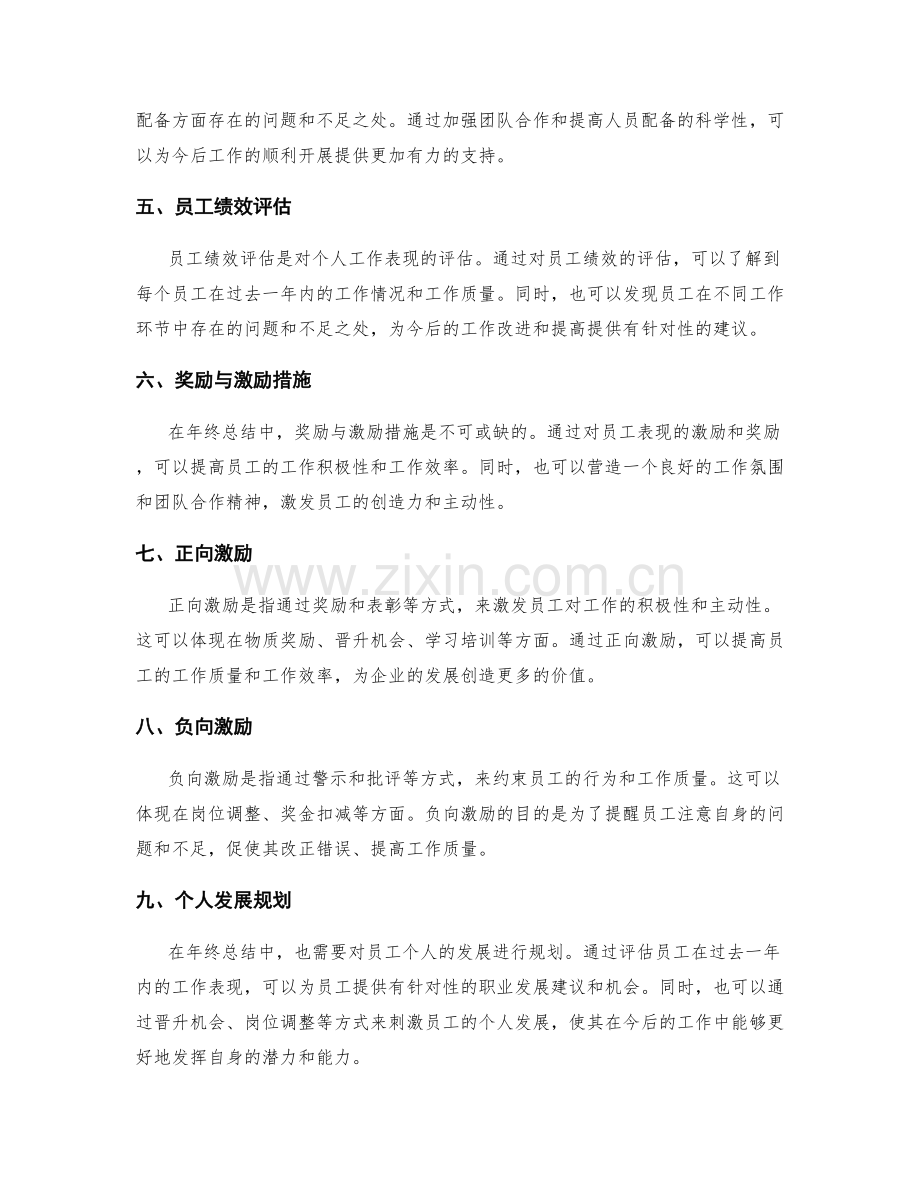 配备方面存在的问题和不足之处。通过加强团队合作和提高人员配备的科学性，可以为今后工作的顺利开展提供更加有力的支持。

五、员工绩效评估

员工绩效评估是对个人工作表现的评估。通过对员工绩效的评估，可以了解到每个员工在过去一年内的工作情况和工作质量。同时，也可以发现员工在不同工作环节中存在的问题和不足之处，为今后的工作改进和提高提供有针对性的建议。

六、奖励与激励措施

在年终总结中，奖励与激励措施是不可或缺的。通过对员工表现的激励和奖励，可以提高员工的工作积极性和工作效率。同时，也可以营造一个良好的工作氛围和团队合作精神，激发员工的创造力和主动性。

七、正向激励

正向激励是指通过奖励和表彰等方式，来激发员工对工作的积极性和主动性。这可以体现在物质奖励、晋升机会、学习培训等方面。通过正向激励，可以提高员工的工作质量和工作效率，为企业的发展创造更多的价值。

八、负向激励

负向激励是指通过警示和批评等方式，来约束员工的行为和工作质量。这可以体现在岗位调整、奖金扣减等方面。负向激励的目的是为了提醒员工注意自身的问题和不足，促使其改正错误、提高工作质量。

九、个人发展规划

在年终总结中，也需要对员工个人的发展进行规划。通过评估员工在过去一年内的工作表现，可以为员工提供有针对性的职业发展建议和机会。同时，也可以通过晋升机会、岗位调整等方式来刺激员工的个人发展，使其在今后的工作中能够更好地发挥自身的潜力和能力。

www.zixin.com.cn